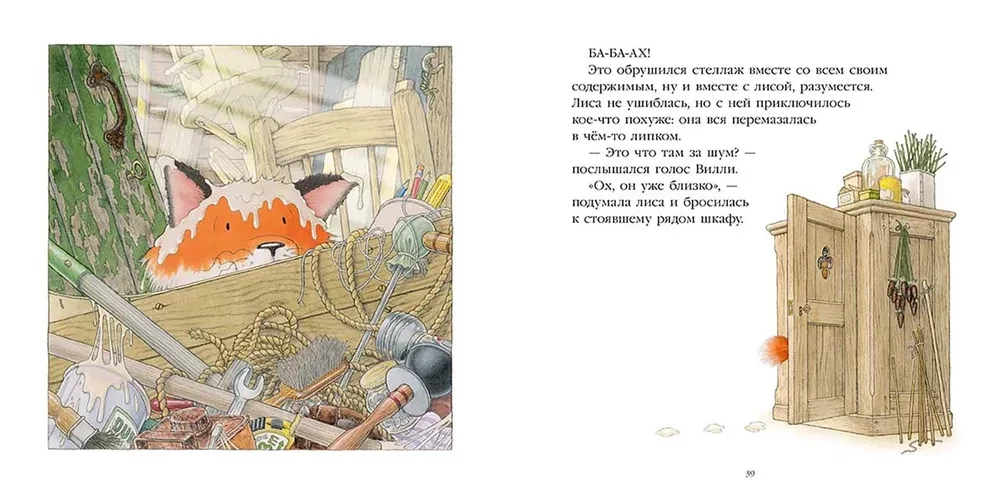 БА-БА-АХ!

Это обрушился стеллаж вместе со всем своим содержимым, ну и вместе с лисой, разумеется. Лиса не ушиблась, но с ней приключилось кое-что похуже: она вся перемазалась в чём-то липком.

— Это что там за шум? — послышался голос Вилли.

«Ох, он уже близко», — подумала лиса и бросилась к стоявшему рядом шкафу.

39